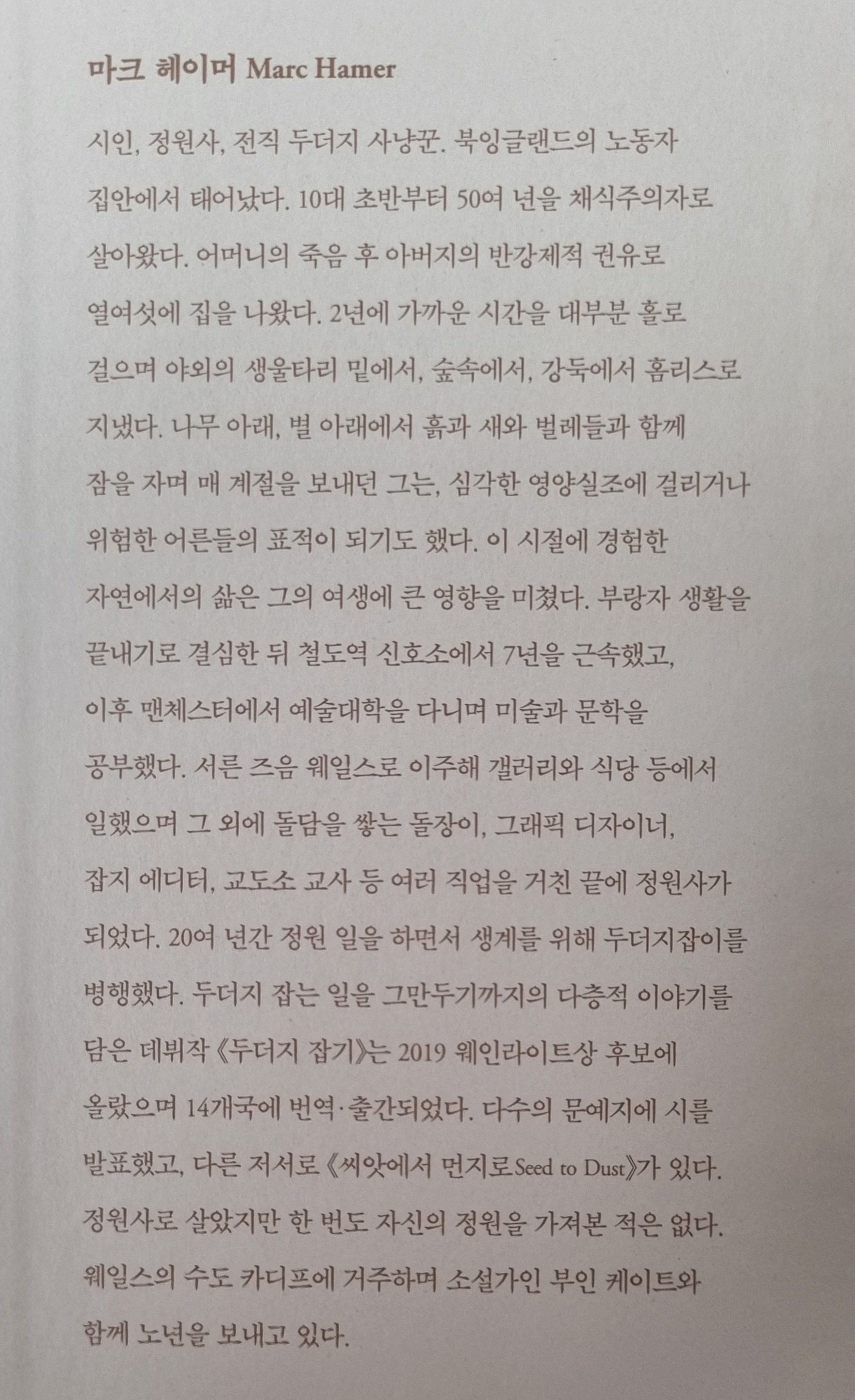 마크 헤이머 Marc Hamer

시인, 정원사, 전직 두더지 사냥꾼. 북잉글랜드의 노동자 집안에서 태어났다. 10대 초반부터 50여 년을 채식주의자로 살아왔다. 어머니의 죽음 후 아버지의 반강제적 권유로 열여섯에 집을 나왔다. 2년에 가까운 시간을 대부분 홀로 걸으며 야외의 생울타리 밑에서, 숲속에서, 강둑에서 홈리스로 지냈다. 나무 아래, 별 아래에서 흙과 새와 벌레들과 함께 잠을 자며 매 계절을 보내던 그는, 심각한 영양실조에 걸리거나 위험한 어른들의 표적이 되기도 했다. 이 시절에 경험한 자연에서의 삶은 그의 여생에 큰 영향을 미쳤다. 부랑자 생활을 끝내기로 결심한 뒤 철도역 신호소에서 7년을 근속했고, 이후 맨체스터에서 예술대학을 다니며 미술과 문학을 공부했다. 서른 즈음 웨일스로 이주해 갤러리와 식당 등에서 일했으며 그 외에 돌담을 쌓는 돌장이, 그래픽 디자이너, 잡지 에디터, 교도소 교사 등 여러 직업을 거친 끝에 정원사가 되었다. 20여 년간 정원 일을 하면서 생계를 위해 두더지잡이를 병행했다. 두더지 잡는 일을 그만두기까지의 다층적 이야기를 담은 데뷔작 《두더지 잡기》는 2019 웨인라이트상 후보에 올랐으며 14개국에 번역·출간되었다. 다수의 문예지에 시를 발표했고, 다른 저서로 《씨앗에서 먼지로Seed to Dust》가 있다. 정원사로 살았지만 한 번도 자신의 정원을 가져본 적은 없다. 웨일스의 수도 카디프에 거주하며 소설가인 부인 케이트와 함께 노년을 보내고 있다.